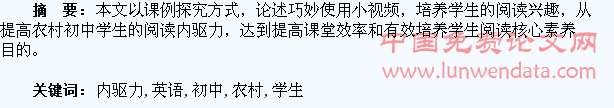 摘　要：本文以课例探究方式，论述巧妙使用小视频，培养学生的阅读兴趣，从提高农村初中学生的阅读内驱力，达到提高课堂效率和有效培养学生阅读核心素养目的。

中国免费论文网
www.lunwendata.com

关键词：内驱力，英语，初中，农村，学生